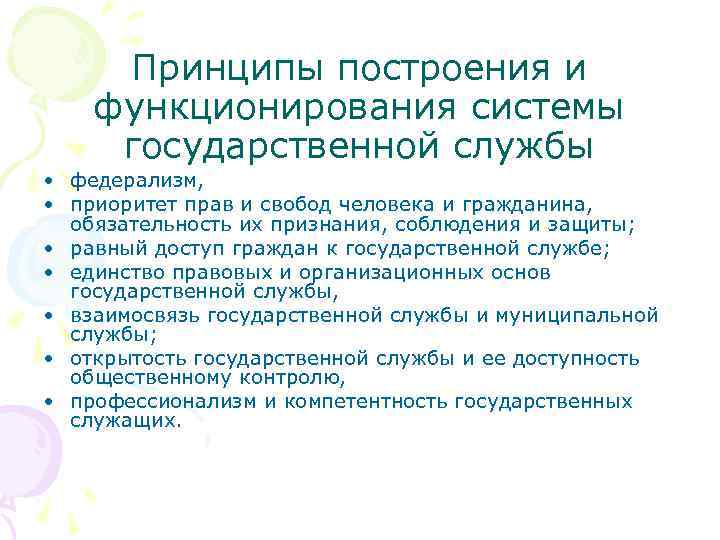 Принципы построения и функционирования системы государственной службы

• федерализм,
• приоритет прав и свобод человека и гражданина, обязательность их признания, соблюдения и защиты;
• равный доступ граждан к государственной службе;
• единство правовых и организационных основ государственной службы,
• взаимосвязь государственной службы и муниципальной службы;
• открытость государственной службы и ее доступность общественному контролю,
• профессионализм и компетентность государственных служащих.